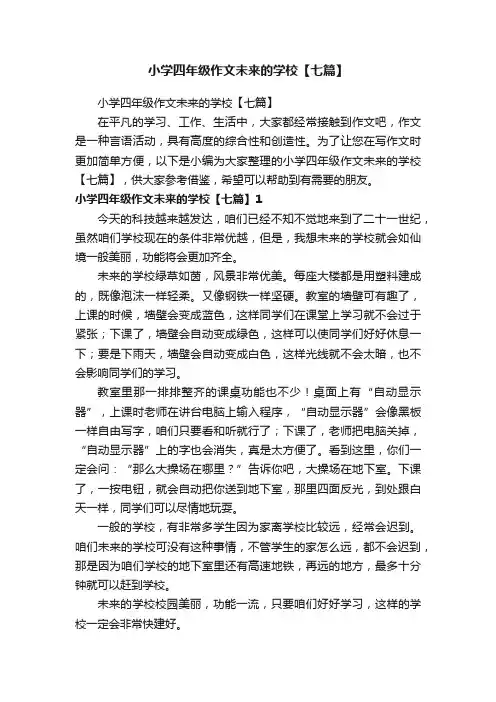 小学四年级作文未来的学校【七篇】

小学四年级作文未来的学校【七篇】

在平凡的学习、工作、生活中，大家都经常接触到作文吧，作文是一种言语活动，具有高度的综合性和创造性。为了让您在写作文时更加简单方便，以下是小编为大家整理的小学四年级作文未来的学校【七篇】，供大家参考借鉴，希望可以帮助到有需要的朋友。

小学四年级作文未来的学校【七篇】1

今天的科技越来越发达，咱们已经不知不觉地来到了二十一世纪，虽然咱们学校现在的条件非常优越，但是，我想未来的学校就会如仙境一般美丽，功能将会更加齐全。

未来的学校绿草如茵，风景非常优美。每座大楼都是用塑料建成的，既像泡沫一样轻柔。又像钢铁一样坚硬。教室的墙壁可有趣了，上课的时候，墙壁会变成蓝色，这样同学们在课堂上学习就不会过于紧张；下课了，墙壁会自动变成绿色，这样可以使同学们好好休息一下；要是下雨天，墙壁会自动变成白色，这样光线就不会太暗，也不会影响同学们的学习。

教室里那一排排整齐的课桌功能也不少！桌面上有“自动显示器”，上课时老师在讲台电脑上输入程序，“自动显示器”会像黑板一样自由写字，咱们只要看和听就行了；下课了，老师把电脑关掉，“自动显示器”上的字也会消失，真是太方便了。看到这里，你们一定会问：“那么大操场在哪里？”告诉你吧，大操场在地下室。下课了，一按电钮，就会自动把你送到地下室，那里四面反光，到处跟白天一样，同学们可以尽情地玩耍。

一般的学校，有非常多学生因为家离学校比较远，经常会迟到。咱们未来的学校可没有这种事情，不管学生的家怎么远，都不会迟到，那是因为咱们学校的地下室里还有高速地铁，再远的地方，最多十分钟就可以赶到学校。

未来的学校校园美丽，功能一流，只要咱们好好学习，这样的学校一定会非常快建好。